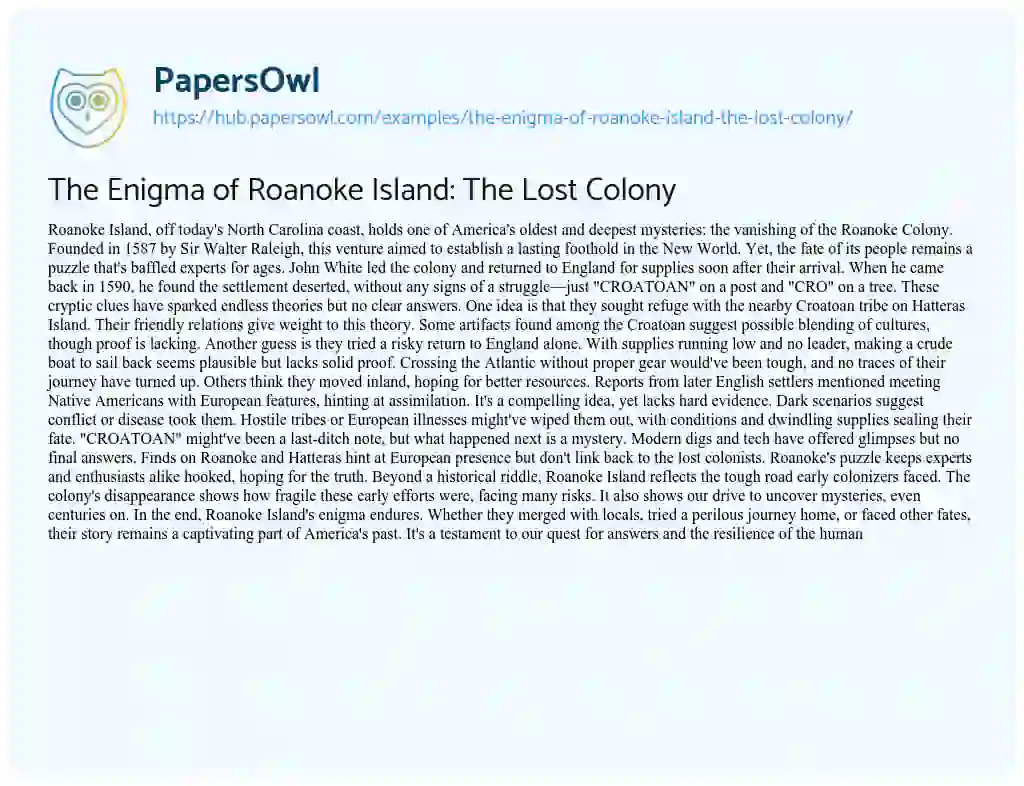 PapersOwl
https://hub.papersowl.com/examples/the-enigma-of-roanoke-island-the-lost-colony/

The Enigma of Roanoke Island: The Lost Colony

Roanoke Island, off today's North Carolina coast, holds one of America's oldest and deepest mysteries: the vanishing of the Roanoke Colony. Founded in 1587 by Sir Walter Raleigh, this venture aimed to establish a lasting foothold in the New World. Yet, the fate of its people remains a puzzle that's baffled experts for ages. John White led the colony and returned to England for supplies soon after their arrival. When he came back in 1590, he found the settlement deserted, without any signs of a struggle—just "CROATOAN" on a post and "CRO" on a tree. These cryptic clues have sparked endless theories but no clear answers. One idea is that they sought refuge with the nearby Croatoan tribe on Hatteras Island. Their friendly relations give weight to this theory. Some artifacts found among the Croatoan suggest possible blending of cultures, though proof is lacking. Another guess is they tried a risky return to England alone. With supplies running low and no leader, making a crude boat to sail back seems plausible but lacks solid proof. Crossing the Atlantic without proper gear would've been tough, and no traces of their journey have turned up. Others think they moved inland, hoping for better resources. Reports from later English settlers mentioned meeting Native Americans with European features, hinting at assimilation. It's a compelling idea, yet lacks hard evidence. Dark scenarios suggest conflict or disease took them. Hostile tribes or European illnesses might've wiped them out, with conditions and dwindling supplies sealing their fate. "CROATOAN" might've been a last-ditch note, but what happened next is a mystery. Modern digs and tech have offered glimpses but no final answers. Finds on Roanoke and Hatteras hint at European presence but don't link back to the lost colonists. Roanoke's puzzle keeps experts and enthusiasts alike hooked, hoping for the truth. Beyond a historical riddle, Roanoke Island reflects the tough road early colonizers faced. The colony's disappearance shows how fragile these early efforts were, facing many risks. It also shows our drive to uncover mysteries, even centuries on. In the end, Roanoke Island's enigma endures. Whether they merged with locals, tried a perilous journey home, or faced other fates, their story remains a captivating part of America's past. It's a testament to our quest for answers and the resilience of the human